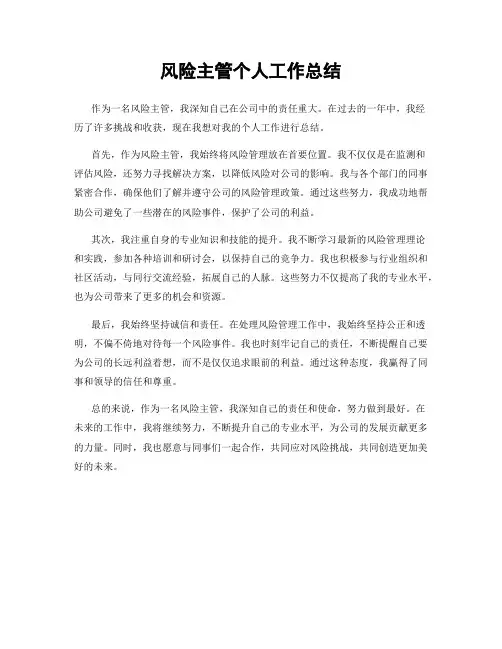 风险主管个人工作总结

作为一名风险主管，我深知自己在公司中的责任重大。在过去的一年中，我经历了许多挑战和收获，现在我想对我的个人工作进行总结。

首先，作为风险主管，我始终将风险管理放在首要位置。我不仅仅是在监测和评估风险，还努力寻找解决方案，以降低风险对公司的影响。我与各个部门的同事紧密合作，确保他们了解并遵守公司的风险管理政策。通过这些努力，我成功地帮助公司避免了一些潜在的风险事件，保护了公司的利益。

其次，我注重自身的专业知识和技能的提升。我不断学习最新的风险管理理论和实践，参加各种培训和研讨会，以保持自己的竞争力。我也积极参与行业组织和社区活动，与同行交流经验，拓展自己的人脉。这些努力不仅提高了我的专业水平，也为公司带来了更多的机会和资源。

最后，我始终坚持诚信和责任。在处理风险管理工作中，我始终坚持公正和透明，不偏不倚地对待每一个风险事件。我也时刻牢记自己的责任，不断提醒自己要为公司的长远利益着想，而不是仅仅追求眼前的利益。通过这种态度，我赢得了同事和领导的信任和尊重。

总的来说，作为一名风险主管，我深知自己的责任和使命，努力做到最好。在未来的工作中，我将继续努力，不断提升自己的专业水平，为公司的发展贡献更多的力量。同时，我也愿意与同事们一起合作，共同应对风险挑战，共同创造更加美好的未来。